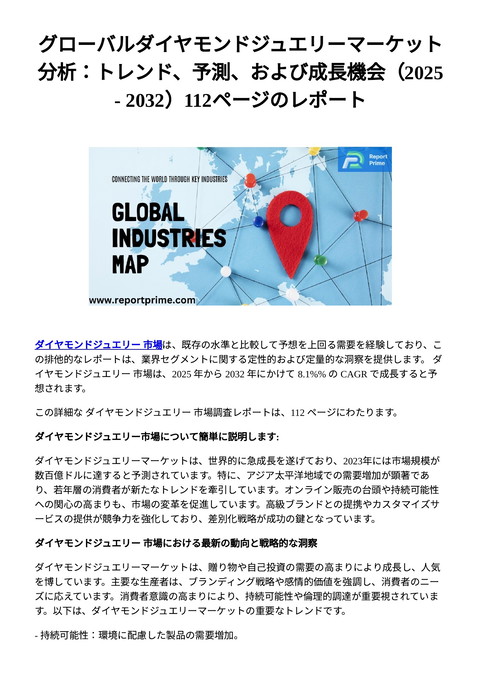 グローバルダイヤモンドジュエリーマーケット分析：トレンド、予測、および成長機会（2025 - 2032）112ページのレポート

Report Prime

CONNECTING THE WORLD THROUGH KEY INDUSTRIES

GLOBAL INDUSTRIES MAP

www.reportprime.com

ダイヤモンドジュエリー 市場は、既存の水準と比較して予想を上回る需要を経験しており、この排他的なレポートは、業界セグメントに関する定性的および定量的な洞察を提供します。 ダイヤモンドジュエリー 市場は、2025 年から 2032 年にかけて 8.1%% の CAGR で成長すると予想されます。

この詳細な ダイヤモンドジュエリー 市場調査レポートは、112 ページにわたります。

ダイヤモンドジュエリー市場について簡単に説明します:

ダイヤモンドジュエリーマーケットは、世界的に急成長を遂げており、2023年には市場規模が数百億ドルに達すると予測されています。特に、アジア太平洋地域での需要増加が顕著であり、若年層の消費者が新たなトレンドを牽引しています。オンライン販売の台頭や持続可能性への関心の高まりも、市場の変革を促進しています。高級ブランドとの提携やカスタマイズサービスの提供が競争力を強化しており、差別化戦略が成功の鍵となっています。

ダイヤモンドジュエリー 市場における最新の動向と戦略的な洞察

ダイヤモンドジュエリーマーケットは、贈り物や自己投資の需要の高まりにより成長し、人気を博しています。主要な生産者は、ブランディング戦略や感情的価値を強調し、消費者のニーズに応えています。消費者意識の高まりにより、持続可能性や倫理的調達が重要視されています。以下は、ダイヤモンドジュエリーマーケットの重要なトレンドです。

- 持続可能性：環境に配慮した製品の需要増加。